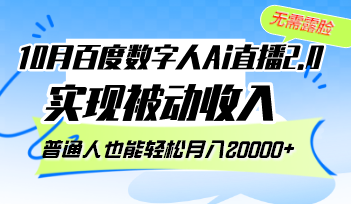 无需露脸

10月百度数字人Ai直播2.0

实现被动收入

普通人也能轻松月入20000+